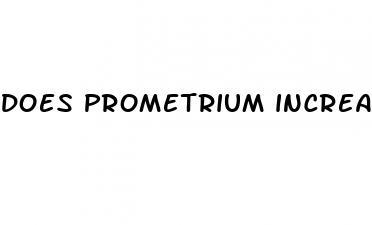 DOES PROMETRIUM INCREA